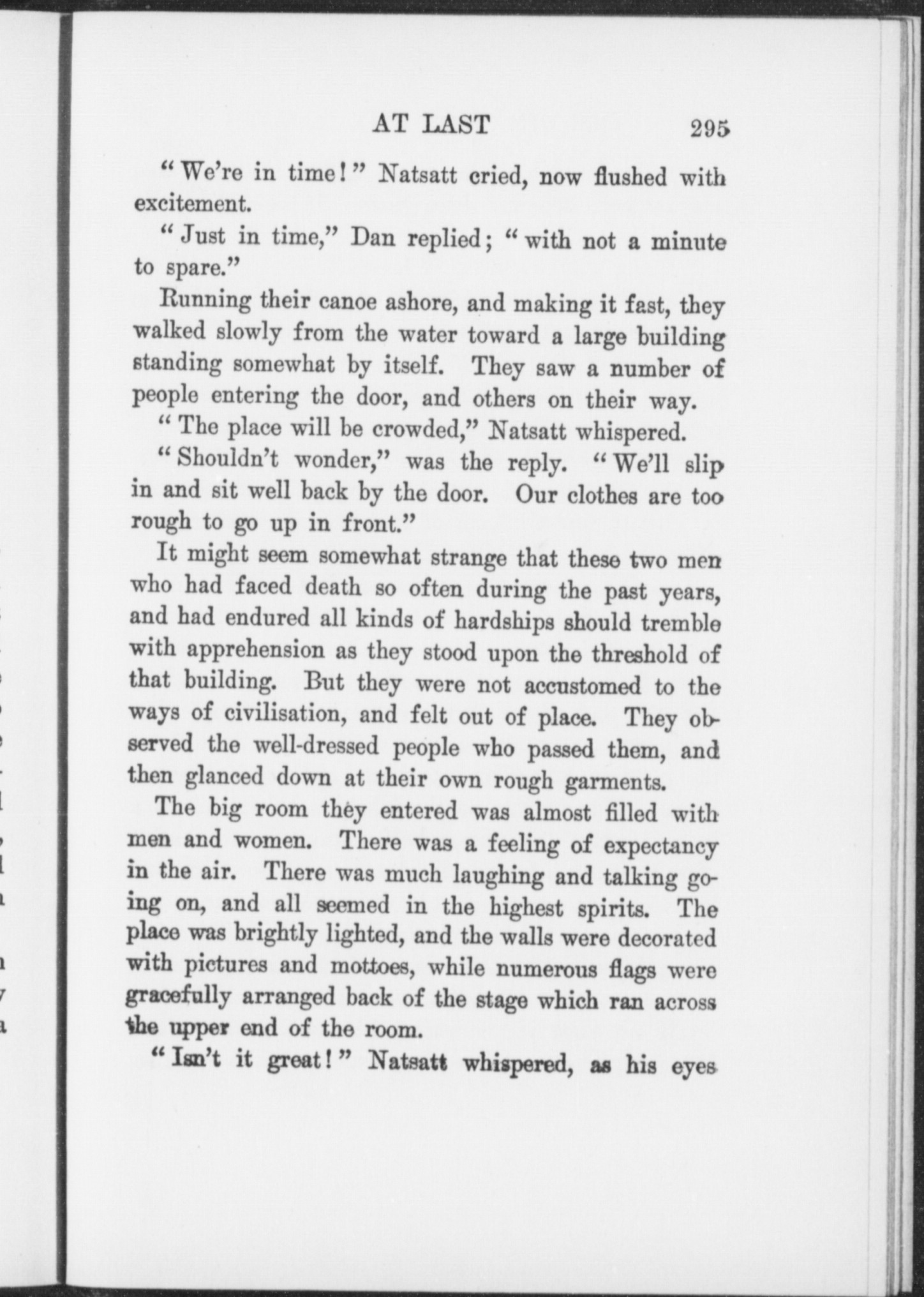 AT LAST 295

"We're in time!" Natsatt cried, now flushed with excitement.

"Just in time," Dan replied; "with not a minute to spare."

Running their canoe ashore, and making it fast, they walked slowly from the water toward a large building standing somewhat by itself. They saw a number of people entering the door, and others on their way.

"The place will be crowded," Natsatt whispered.

"Shouldn't wonder," was the reply. "We'll slip in and sit well back by the door. Our clothes are too rough to go up in front."

It might seem somewhat strange that these two men who had faced death so often during the past years, and had endured all kinds of hardships should tremble with apprehension as they stood upon the threshold of that building. But they were not accustomed to the ways of civilisation, and felt out of place. They observed the well-dressed people who passed them, and then glanced down at their own rough garments.

The big room they entered was almost filled with men and women. There was a feeling of expectancy in the air. There was much laughing and talking going on, and all seemed in the highest spirits. The place was brightly lighted, and the walls were decorated with pictures and mottoes, while numerous flags were gracefully arranged back of the stage which ran across the upper end of the room.

"Isn't it great!" Natsatt whispered, as his eyes